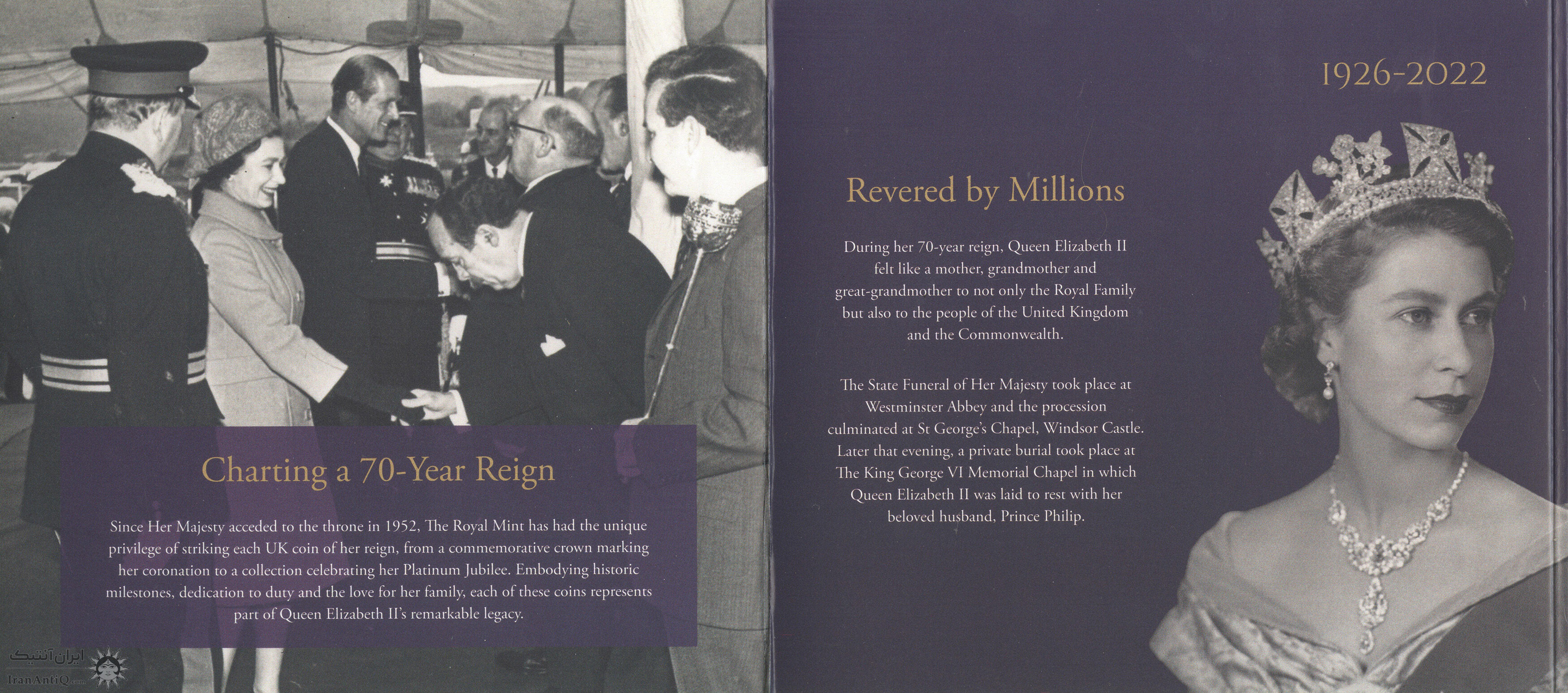 Charting a 70-Year Reign

Since Her Majesty acceded to the throne in 1952, The Royal Mint has had the unique privilege of striking each UK coin of her reign, from a commemorative crown marking her coronation to a collection celebrating her Platinum Jubilee. Embodying historic milestones, dedication to duty and the love for her family, each of these coins represents part of Queen Elizabeth II's remarkable legacy.

1926-2022

Revered by Millions

During her 70-year reign, Queen Elizabeth II felt like a mother, grandmother and great-grandmother to not only the Royal Family but also to the people of the United Kingdom and the Commonwealth.

The State Funeral of Her Majesty took place at Westminster Abbey and the procession culminated at St George's Chapel, Windsor Castle. Later that evening, a private burial took place at The King George VI Memorial Chapel in which Queen Elizabeth II was laid to rest with her beloved husband, Prince Philip.

ایران آنتیک
IranAntiQ.com